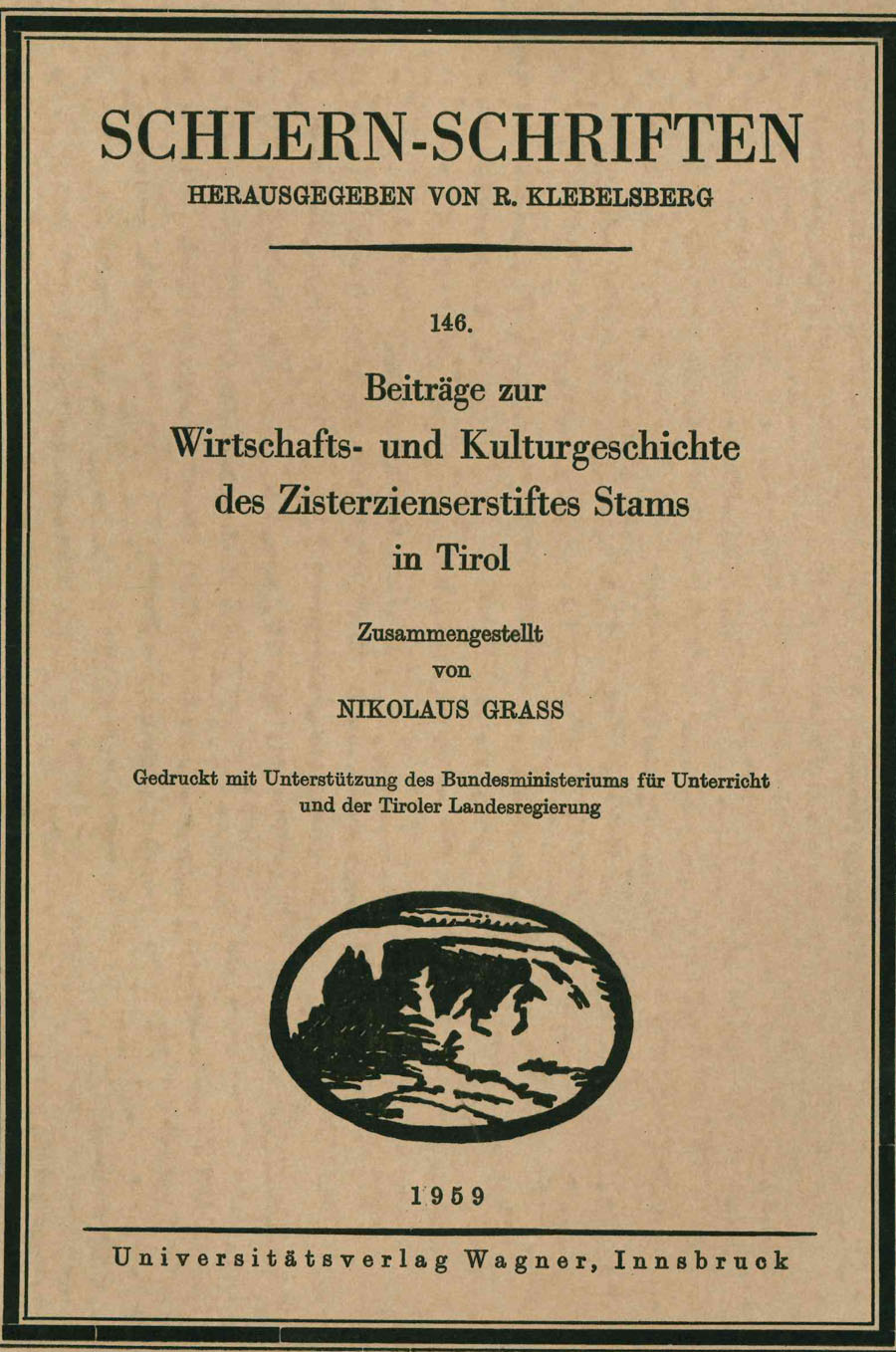 SCHLERN-SCHRIFTEN
HERAUSGEGEBEN VON R. KLEBELSBERG

146.

Beiträge zur
Wirtschafts- und Kulturgeschichte
des Zisterzienserstiftes Stams
in Tirol

Zusammengestellt
von
NIKOLAUS GRASS

Gedruckt mit Unterstützung des Bundesministeriums für Unterricht und der Tiroler Landesregierung

1959

Universitätsverlag Wagner, Innsbruck